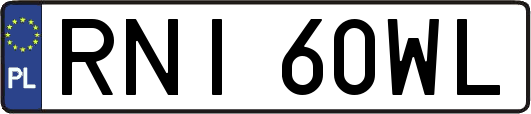 PL

RNI 60WL